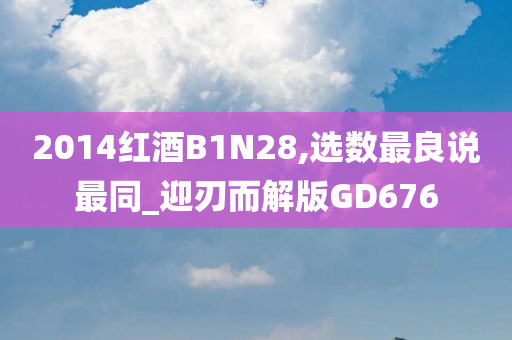 2014红酒B1N28,选数最良说最同_迎刃而解版GD676